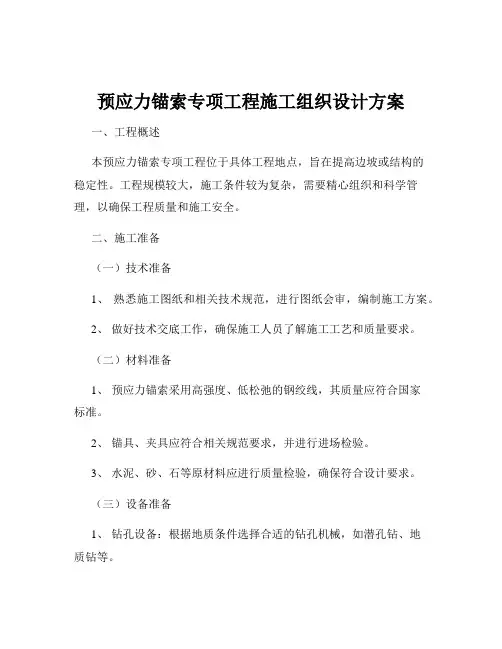 预应力锚索专项工程施工组织设计方案

一、工程概述

本预应力锚索专项工程位于具体工程地点，旨在提高边坡或结构的稳定性。工程规模较大，施工条件较为复杂，需要精心组织和科学管理，以确保工程质量和施工安全。

二、施工准备

（一）技术准备

1、 熟悉施工图纸和相关技术规范，进行图纸会审，编制施工方案。

2、 做好技术交底工作，确保施工人员了解施工工艺和质量要求。

（二）材料准备

1、 预应力锚索采用高强度、低松弛的钢绞线，其质量应符合国家标准。

2、 锚具、夹具应符合相关规范要求，并进行进场检验。

3、 水泥、砂、石等原材料应进行质量检验，确保符合设计要求。

（三）设备准备

1、 钻孔设备：根据地质条件选择合适的钻孔机械，如潜孔钻、地质钻等。